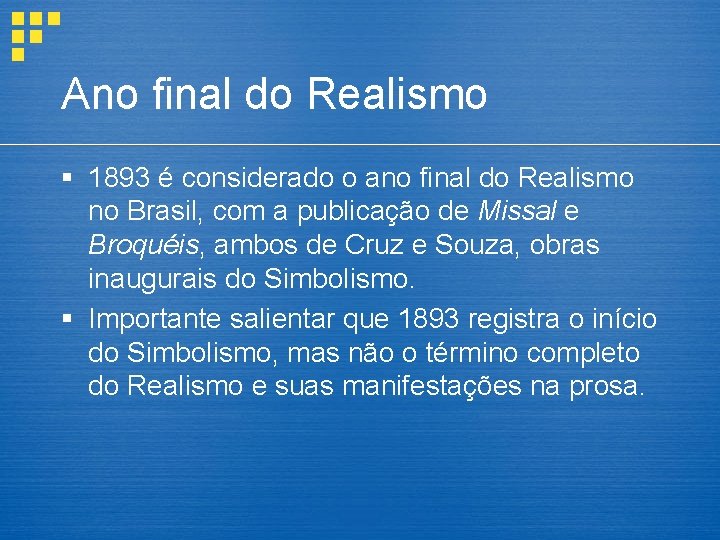 Ano final do Realismo

▪ 1893 é considerado o ano final do Realismo no Brasil, com a publicação de Missal e Broquéis, ambos de Cruz e Souza, obras inaugurais do Simbolismo.

▪ Importante salientar que 1893 registra o início do Simbolismo, mas não o término completo do Realismo e suas manifestações na prosa.